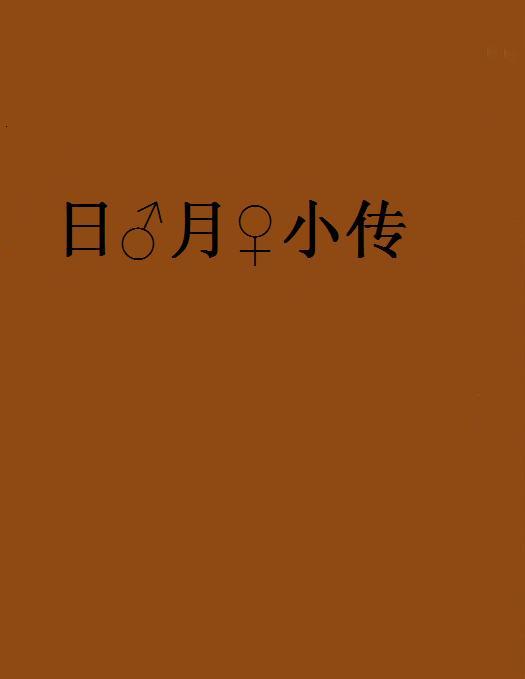 日♂月♀小传